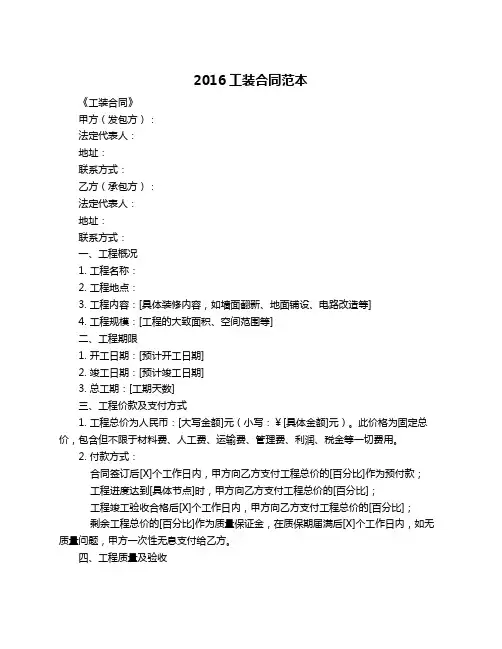 2016 工装合同范本

《工装合同》

甲方（发包方）：

法定代表人：

地址：

联系方式：

乙方（承包方）：

法定代表人：

地址：

联系方式：

一、工程概况

1. 工程名称：

2. 工程地点：

3. 工程内容：[具体装修内容，如墙面翻新、地面铺设、电路改造等]

4. 工程规模：[工程的大致面积、空间范围等]

二、工程期限

1. 开工日期：[预计开工日期]

2. 竣工日期：[预计竣工日期]

3. 总工期：[工期天数]

三、工程价款及支付方式

1. 工程总价为人民币：[大写金额]元（小写：¥[具体金额]元）。此价格为固定总价，包含但不限于材料费、人工费、运输费、管理费、利润、税金等一切费用。

2. 付款方式：

合同签订后[X]个工作日内，甲方向乙方支付工程总价的[百分比]作为预付款；

工程进度达到[具体节点]时，甲方向乙方支付工程总价的[百分比]；

工程竣工验收合格后[X]个工作日内，甲方向乙方支付工程总价的[百分比]；

剩余工程总价的[百分比]作为质量保证金，在质保期届满后[X]个工作日内，如无质量问题，甲方一次性无息支付给乙方。

四、工程质量及验收